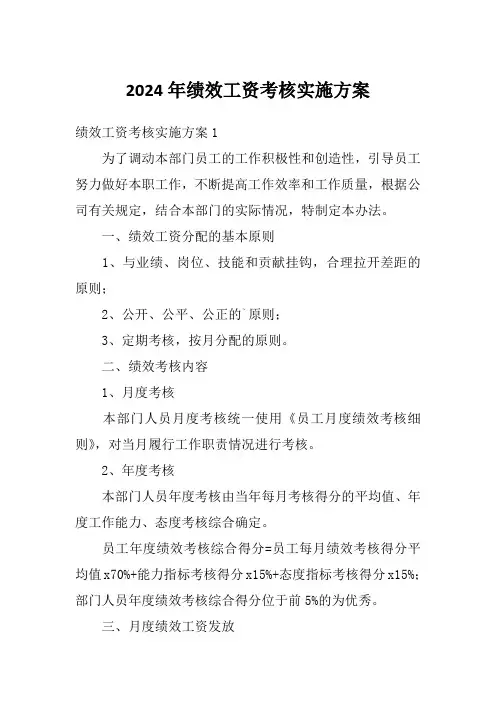 2024 年绩效工资考核实施方案

绩效工资考核实施方案 1

为了调动本部门员工的工作积极性和创造性，引导员工努力做好本职工作，不断提高工作效率和工作质量，根据公司有关规定，结合本部门的实际情况，特制定本办法。

一、绩效工资分配的基本原则

1、与业绩、岗位、技能和贡献挂钩，合理拉开差距的原则；

2、公开、公平、公正的`原则；

3、定期考核，按月分配的原则。

二、绩效考核内容

1、月度考核

本部门人员月度考核统一使用《员工月度绩效考核细则》，对当月履行工作职责情况进行考核。

2、年度考核

本部门人员年度考核由当年每月考核得分的平均值、年度工作能力、态度考核综合确定。

员工年度绩效考核综合得分=员工每月绩效考核得分平均值 x70%+能力指标考核得分 x15%+态度指标考核得分 x15%；部门人员年度绩效考核综合得分位于前 5%的为优秀。

三、月度绩效工资发放